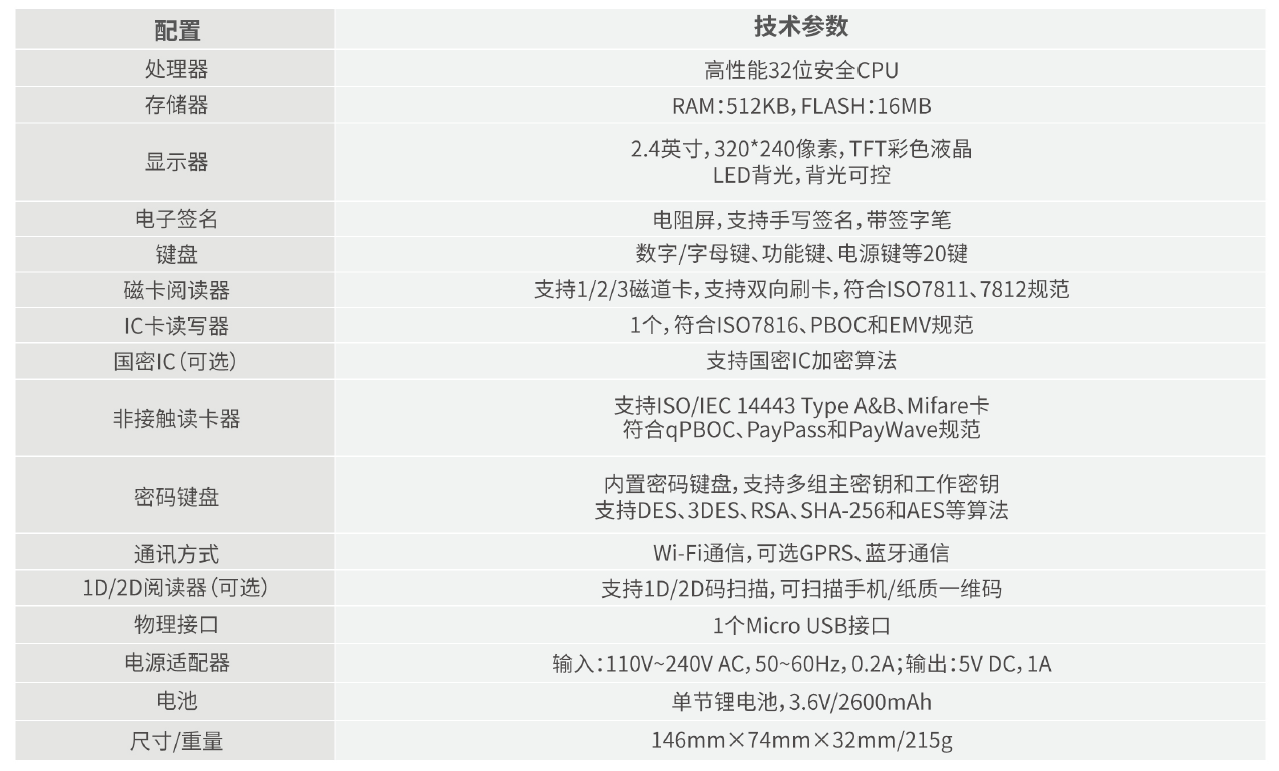 | 配置 | 技术参数 |
|---|---|
| 处理器 | 高性能32位安全CPU |
| 存储器 | RAM：512KB，FLASH：16MB |
| 显示器 | 2.4英寸，320*240像素，TFT彩色液晶 LED背光，背光可控 |
| 电子签名 | 电阻屏，支持手写签名，带签字笔 |
| 键盘 | 数字/字母键、功能键、电源键等20键 |
| 磁卡阅读器 | 支持1/2/3磁道卡，支持双向刷卡，符合ISO7811、7812规范 |
| IC卡读写器 | 1个，符合ISO7816、PBOC和EMV规范 |
| 国密IC（可选） | 支持国密IC加密算法 |
| 非接触读卡器 | 支持ISO/IEC 14443 Type A&B、Mifare卡 符合qPBOC、PayPass和PayWave规范 |
| 密码键盘 | 内置密码键盘，支持多组主密钥和工作密钥 支持DES、3DES、RSA、SHA-256和AES等算法 |
| 通讯方式 | Wi-Fi通信，可选GPRS、蓝牙通信 |
| 1D/2D阅读器（可选） | 支持1D/2D码扫描，可扫描手机/纸质一维码 |
| 物理接口 | 1个Micro USB接口 |
| 电源适配器 | 输入：110V~240V AC，50~60Hz，0.2A；输出：5V DC，1A |
| 电池 | 单节锂电池，3.6V/2600mAh |
| 尺寸/重量 | 146mm×74mm×32mm/215g |